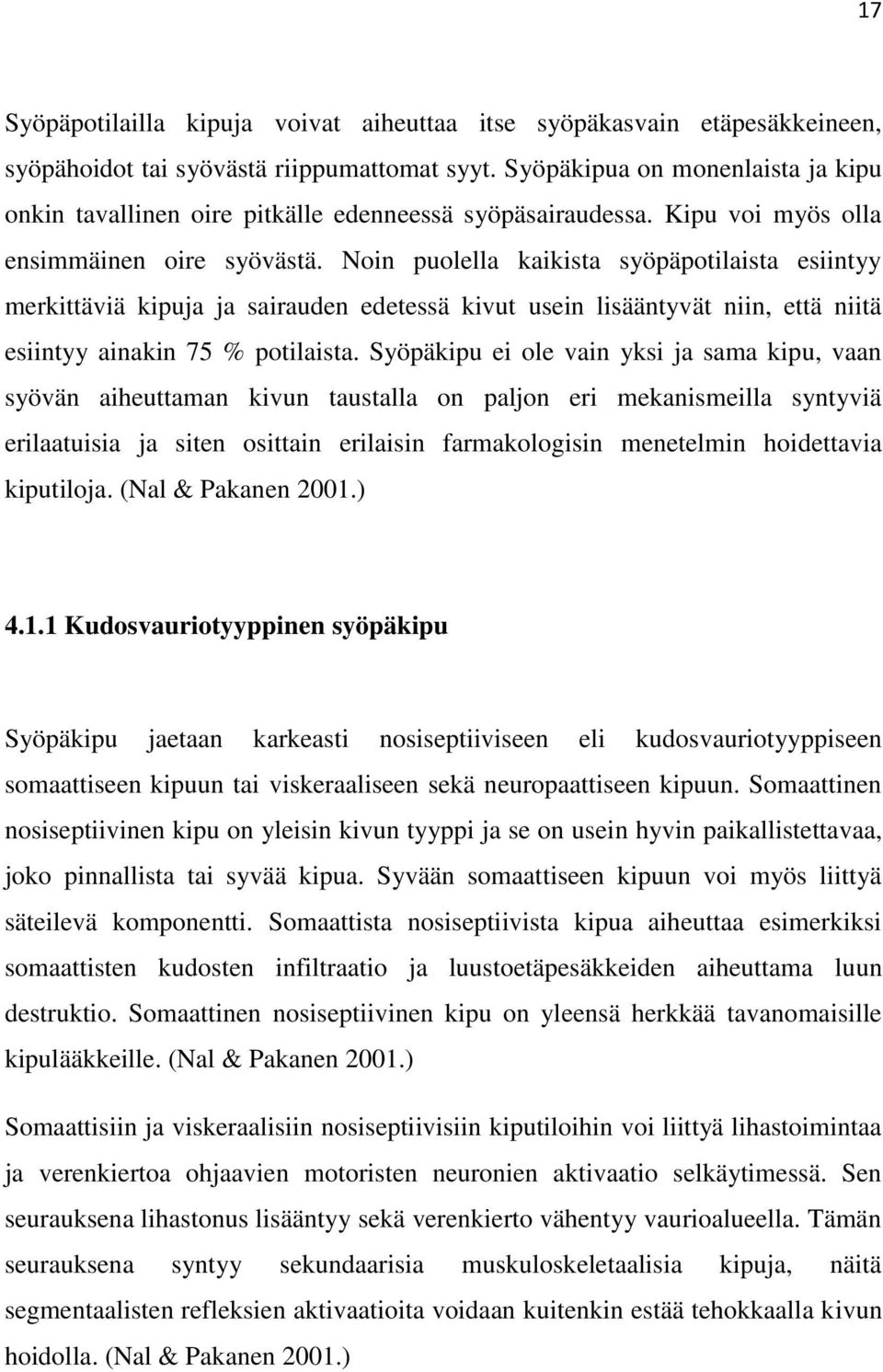 17

Syöpäpotilailla kipuja voivat aiheuttaa itse syöpäkasvain etäpesäkkeineen, syöpähoidot tai syövästä riippumattomat syyt. Syöpäkipua on monenlaista ja kipu onkin tavallinen oire pitkälle edenneessä syöpäsairaudessa. Kipu voi myös olla ensimmäinen oire syövästä. Noin puolella kaikista syöpäpotilaista esiintyy merkittäviä kipuja ja sairauden edetessä kivut usein lisääntyvät niin, että niitä esiintyy ainakin 75 % potilaista. Syöpäkipu ei ole vain yksi ja sama kipu, vaan syövän aiheuttaman kivun taustalla on paljon eri mekanismeilla syntyviä erilaatuisia ja siten osittain erilaisin farmakologisin menetelmin hoidettavia kiputiloja. (Nal & Pakanen 2001.)

4.1.1 Kudosvauriotyyppinen syöpäkipu

Syöpäkipu jaetaan karkeasti nosiseptiiviseen eli kudosvauriotyyppiseen somaattiseen kipuun tai viskeraaliseen sekä neuropaattiseen kipuun. Somaattinen nosiseptiivinen kipu on yleisin kivun tyyppi ja se on usein hyvin paikallistettavaa, joko pinnallista tai syvää kipua. Syvään somaattiseen kipuun voi myös liittyä säteilevä komponentti. Somaattista nosiseptiivista kipua aiheuttaa esimerkiksi somaattisten kudosten infiltraatio ja luustoetäpesäkkeiden aiheuttama luun destruktio. Somaattinen nosiseptiivinen kipu on yleensä herkkää tavanomaisille kipulääkkeille. (Nal & Pakanen 2001.)

Somaattisiin ja viskeraalisiin nosiseptiivisiin kiputiloihin voi liittyä lihastoimintaa ja verenkiertoa ohjaavien motoristen neuronien aktivaatio selkäytimessä. Sen seurauksena lihastonus lisääntyy sekä verenkierto vähentyy vaurioalueella. Tämän seurauksena syntyy sekundaarisia muskuloskeletaalisia kipuja, näitä segmentaalisten refleksien aktivaatioita voidaan kuitenkin estää tehokkaalla kivun hoidolla. (Nal & Pakanen 2001.)